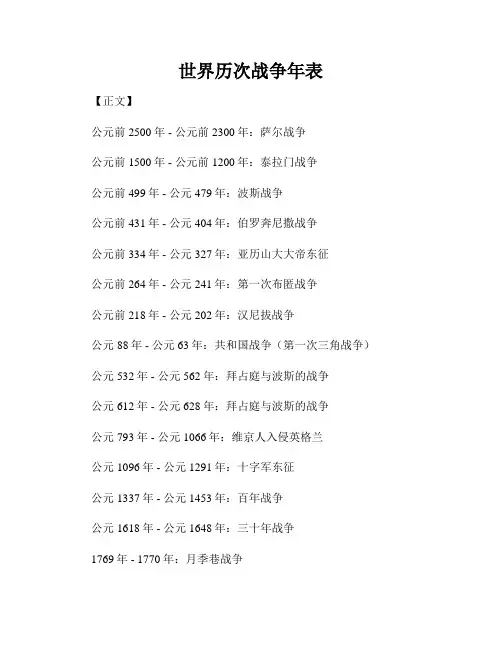 世界历次战争年表

【正文】

公元前 2500 年 - 公元前 2300 年：萨尔战争

公元前 1500 年 - 公元前 1200 年：泰拉门战争

公元前 499 年 - 公元 479 年：波斯战争

公元前 431 年 - 公元 404 年：伯罗奔尼撒战争

公元前 334 年 - 公元 327 年：亚历山大大帝东征

公元前 264 年 - 公元 241 年：第一次布匿战争

公元前 218 年 - 公元 202 年：汉尼拔战争

公元 88 年 - 公元 63 年：共和国战争（第一次三角战争）

公元 532 年 - 公元 562 年：拜占庭与波斯的战争

公元 612 年 - 公元 628 年：拜占庭与波斯的战争

公元 793 年 - 公元 1066 年：维京人入侵英格兰

公元 1096 年 - 公元 1291 年：十字军东征

公元 1337 年 - 公元 1453 年：百年战争

公元 1618 年 - 公元 1648 年：三十年战争

1769 年 - 1770 年：月季巷战争